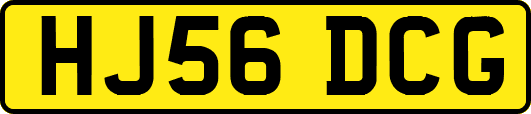 HJ56 DCG